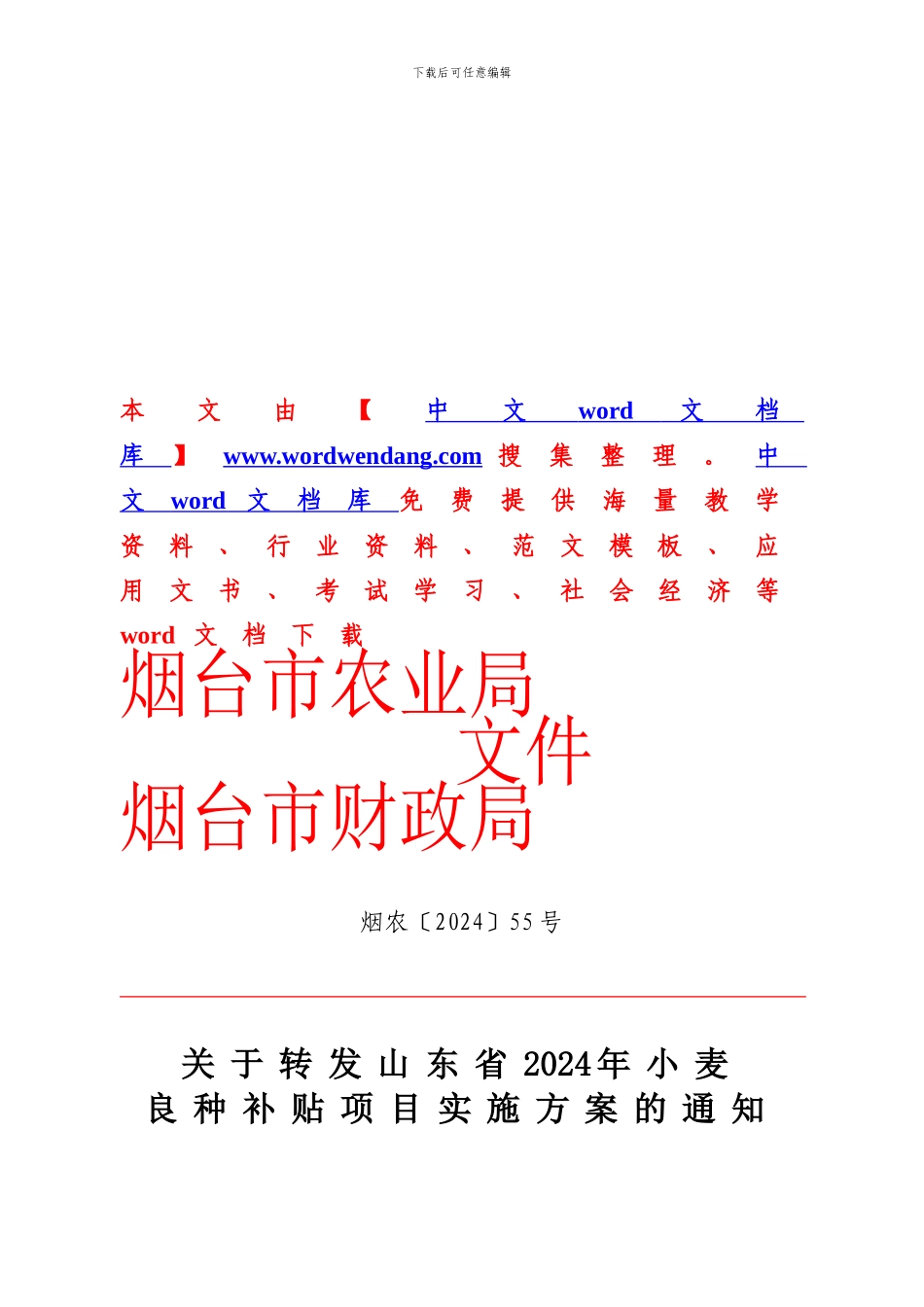 下载后可任意编辑

本文由【中文word文档库】www.wordwendang.com搜集整理。中文word文档库免费提供海量教学资料、行业资料、范文模板、应用文书、考试学习、社会经济等word文档下载

烟台市农业局
文件
烟台市财政局

烟农〔2024〕55号

关于转发山东省2024年小麦良种补贴项目实施方案的通知